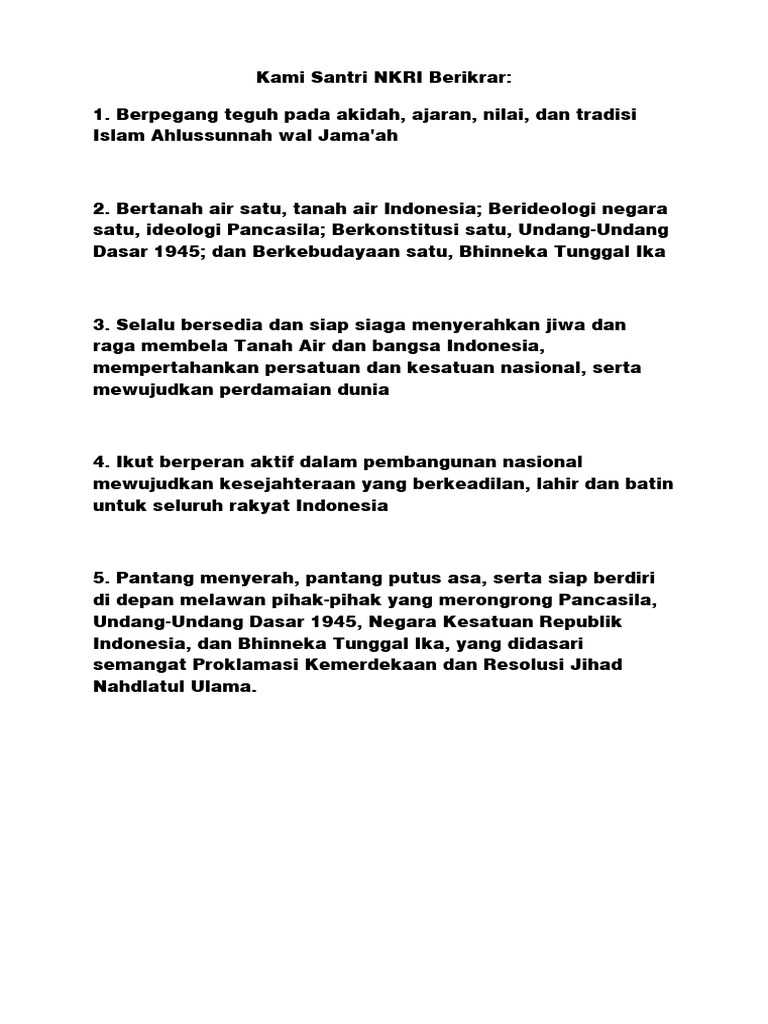 Kami Santri NKRI Berikrar:

1. Berpegang teguh pada akidah, ajaran, nilai, dan tradisi Islam Ahlussunnah wal Jama'ah

2. Bertanah air satu, tanah air Indonesia; Berideologi negara satu, ideologi Pancasila; Berkonstitusi satu, Undang-Undang Dasar 1945; dan Berkebudayaan satu, Bhinneka Tunggal Ika

3. Selalu bersedia dan siap siaga menyerahkan jiwa dan raga membela Tanah Air dan bangsa Indonesia, mempertahankan persatuan dan kesatuan nasional, serta mewujudkan perdamaian dunia

4. Ikut berperan aktif dalam pembangunan nasional mewujudkan kesejahteraan yang berkeadilan, lahir dan batin untuk seluruh rakyat Indonesia

5. Pantang menyerah, pantang putus asa, serta siap berdiri di depan melawan pihak-pihak yang merongrong Pancasila, Undang-Undang Dasar 1945, Negara Kesatuan Republik Indonesia, dan Bhinneka Tunggal Ika, yang didasari semangat Proklamasi Kemerdekaan dan Resolusi Jihad Nahdlatul Ulama.